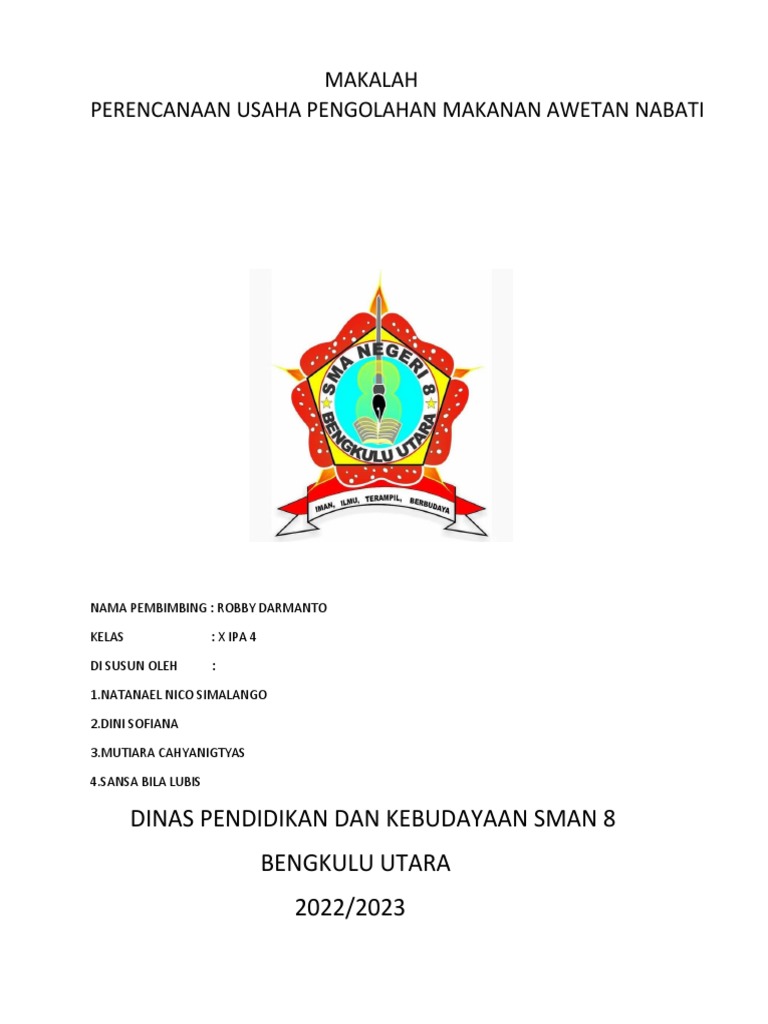 MAKALAH
PERENCANAAN USAHA PENGOLAHAN MAKANAN AWETAN NABATI

SMA NEGERI 8
BENGKULU UTARA
IMAN, ILMU, TERAMPIL, BERBUDAYA

NAMA PEMBIMBING : ROBBY DARMANTO

KELAS : X IPA 4

DI SUSUN OLEH :

1.NATANAEL NICO SIMALANGO

2.DINI SOFIANA

3.MUTIARA CAHYANIGTYAS

4.SANSA BILA LUBIS

DINAS PENDIDIKAN DAN KEBUDAYAAN SMAN 8
BENGKULU UTARA
2022/2023